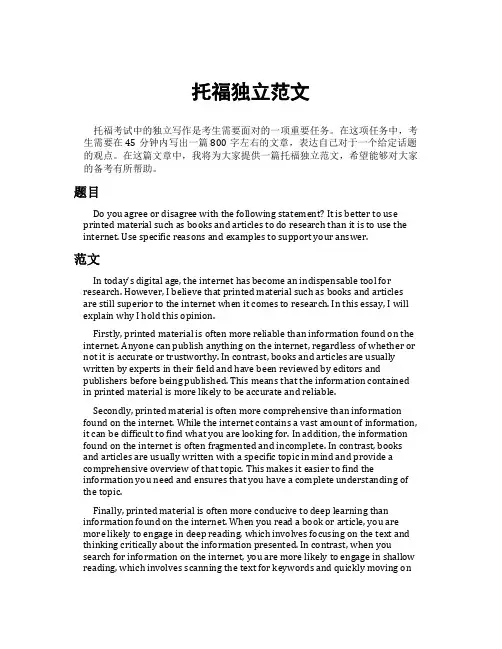 托福独立范文

托福考试中的独立写作是考生需要面对的一项重要任务。在这项任务中，考生需要在 45 分钟内写出一篇 800 字左右的文章，表达自己对于一个给定话题的观点。在这篇文章中，我将为大家提供一篇托福独立范文，希望能够对大家的备考有所帮助。

题目

Do you agree or disagree with the following statement? It is better to use printed material such as books and articles to do research than it is to use the internet. Use specific reasons and examples to support your answer.

范文

In today's digital age, the internet has become an indispensable tool for research. However, I believe that printed material such as books and articles are still superior to the internet when it comes to research. In this essay, I will explain why I hold this opinion.

Firstly, printed material is often more reliable than information found on the internet. Anyone can publish anything on the internet, regardless of whether or not it is accurate or trustworthy. In contrast, books and articles are usually written by experts in their field and have been reviewed by editors and publishers before being published. This means that the information contained in printed material is more likely to be accurate and reliable.

Secondly, printed material is often more comprehensive than information found on the internet. While the internet contains a vast amount of information, it can be difficult to find what you are looking for. In addition, the information found on the internet is often fragmented and incomplete. In contrast, books and articles are usually written with a specific topic in mind and provide a comprehensive overview of that topic. This makes it easier to find the information you need and ensures that you have a complete understanding of the topic.

Finally, printed material is often more conducive to deep learning than information found on the internet. When you read a book or article, you are more likely to engage in deep reading, which involves focusing on the text and thinking critically about the information presented. In contrast, when you search for information on the internet, you are more likely to engage in shallow reading, which involves scanning the text for keywords and quickly moving on